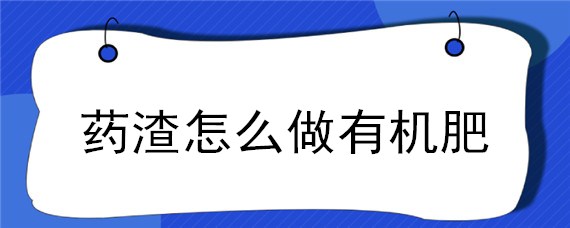 药渣怎么做有机肥